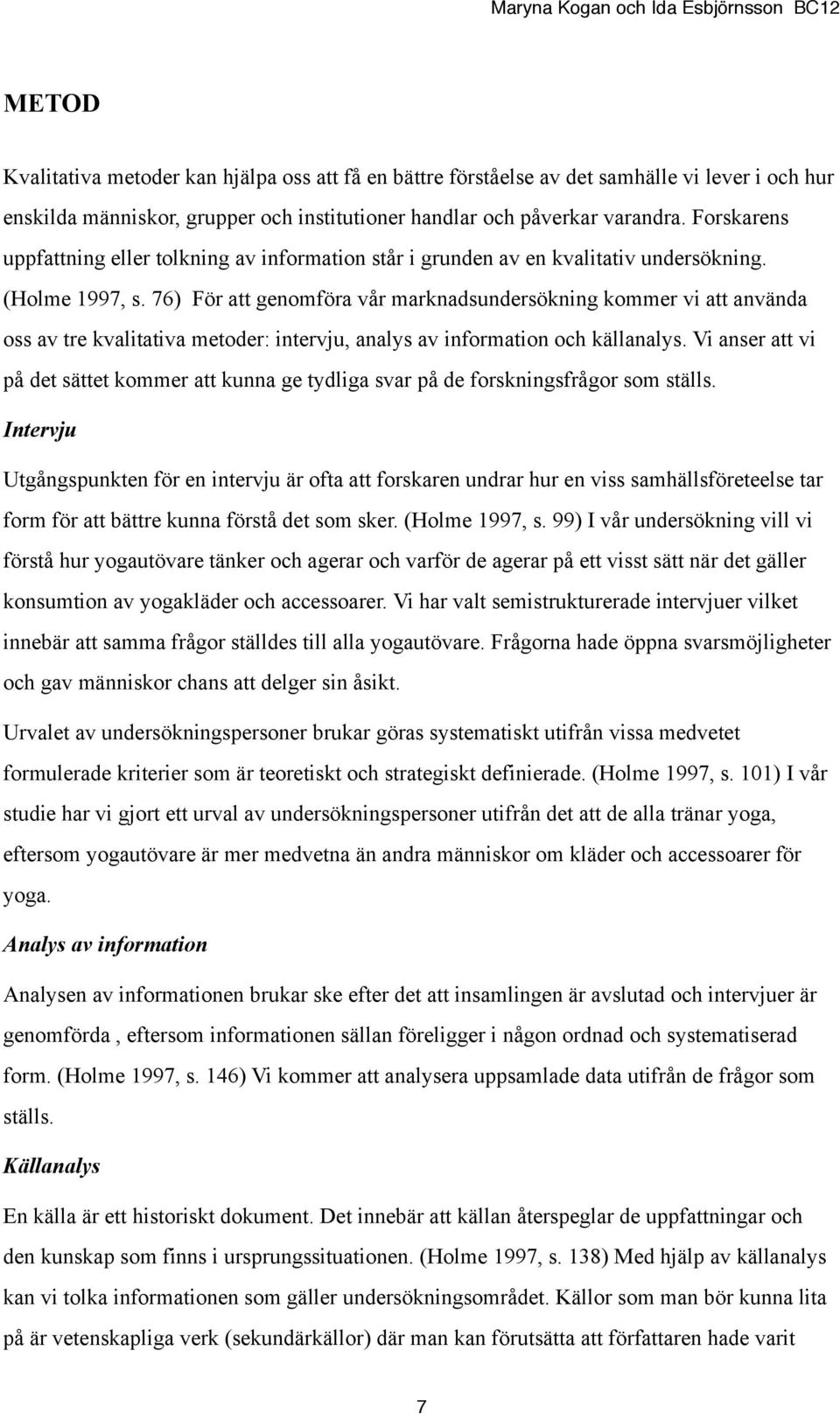 Maryna Kogan och Ida Esbjörnsson BC12

METOD

Kvalitativa metoder kan hjälpa oss att få en bättre förståelse av det samhälle vi lever i och hur enskilda människor, grupper och institutioner handlar och påverkar varandra. Forskarens uppfattning eller tolkning av information står i grunden av en kvalitativ undersökning. (Holme 1997, s. 76) För att genomföra vår marknadsundersökning kommer vi att använda oss av tre kvalitativa metoder: intervju, analys av information och källanalys. Vi anser att vi på det sättet kommer att kunna ge tydliga svar på de forskningsfrågor som ställs.

Intervju

Utgångspunkten för en intervju är ofta att forskaren undrar hur en viss samhällsföreteelse tar form för att bättre kunna förstå det som sker. (Holme 1997, s. 99) I vår undersökning vill vi förstå hur yogautövare tänker och agerar och varför de agerar på ett visst sätt när det gäller konsumtion av yogakläder och accessoarer. Vi har valt semistrukturerade intervjuer vilket innebär att samma frågor ställdes till alla yogautövare. Frågorna hade öppna svarsmöjligheter och gav människor chans att delger sin åsikt.

Urvalet av undersökningspersoner brukar göras systematiskt utifrån vissa medvetet formulerade kriterier som är teoretiskt och strategiskt definierade. (Holme 1997, s. 101) I vår studie har vi gjort ett urval av undersökningspersoner utifrån det att de alla tränar yoga, eftersom yogautövare är mer medvetna än andra människor om kläder och accessoarer för yoga.

Analys av information

Analysen av informationen brukar ske efter det att insamlingen är avslutad och intervjuer är genomförda , eftersom informationen sällan föreligger i någon ordnad och systematiserad form. (Holme 1997, s. 146) Vi kommer att analysera uppsamlade data utifrån de frågor som ställs.

Källanalys

En källa är ett historiskt dokument. Det innebär att källan återspeglar de uppfattningar och den kunskap som finns i ursprungssituationen. (Holme 1997, s. 138) Med hjälp av källanalys kan vi tolka informationen som gäller undersökningsområdet. Källor som man bör kunna lita på är vetenskapliga verk (sekundärkällor) där man kan förutsätta att författaren hade varit

7